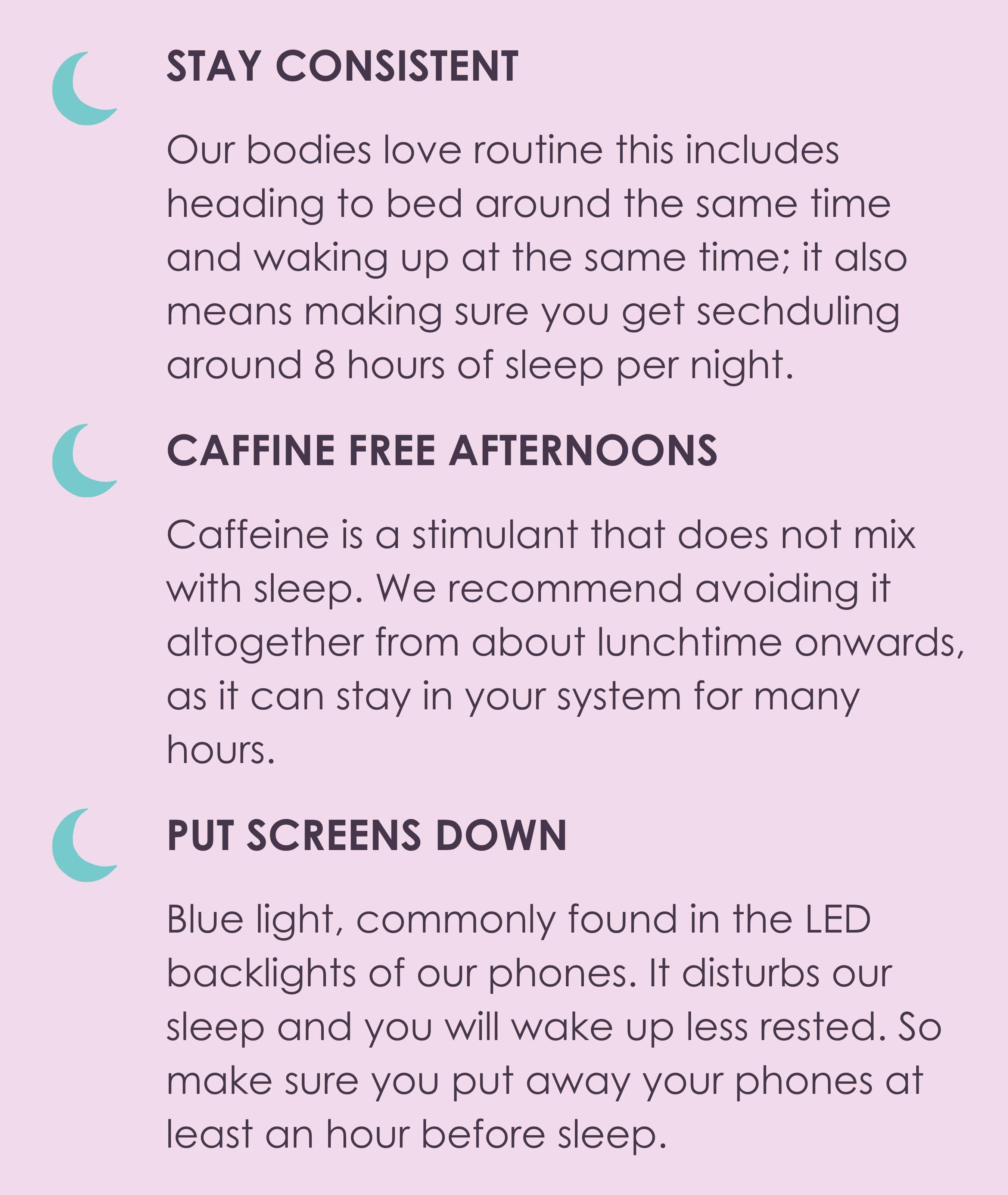 STAY CONSISTENT

Our bodies love routine this includes heading to bed around the same time and waking up at the same time; it also means making sure you get sechduling around 8 hours of sleep per night.

CAFFINE FREE AFTERNOONS

Caffeine is a stimulant that does not mix with sleep. We recommend avoiding it altogether from about lunchtime onwards, as it can stay in your system for many hours.

PUT SCREENS DOWN

Blue light, commonly found in the LED backlights of our phones. It disturbs our sleep and you will wake up less rested. So make sure you put away your phones at least an hour before sleep.